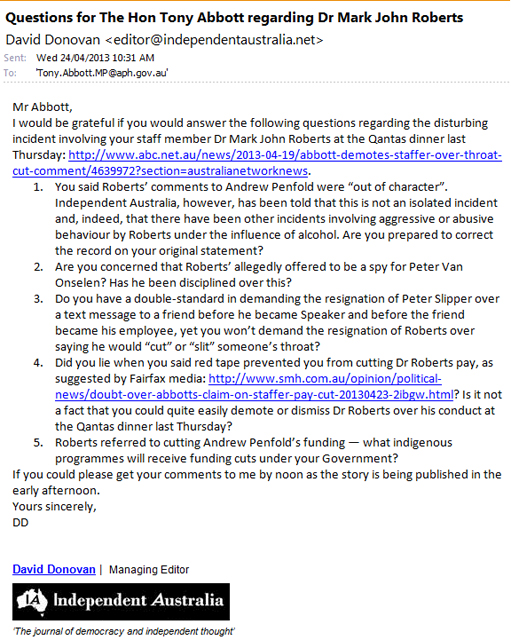 Questions for The Hon Tony Abbott regarding Dr Mark John Roberts

David Donovan <editor@independentaustralia.net>

Sent: Wed 24/04/2013 10:31 AM
To: 'Tony.Abbott.MP@aph.gov.au'

Mr Abbott,
I would be grateful if you would answer the following questions regarding the disturbing incident involving your staff member Dr Mark John Roberts at the Qantas dinner last Thursday: http://www.abc.net.au/news/2013-04-19/abbott-demotes-staffer-over-throat-cut-comment/4639972?section=australianetworknews.

1. You said Roberts' comments to Andrew Penfold were "out of character". Independent Australia, however, has been told that this is not an isolated incident and, indeed, that there have been other incidents involving aggressive or abusive behaviour by Roberts under the influence of alcohol. Are you prepared to correct the record on your original statement?
2. Are you concerned that Roberts' allegedly offered to be a spy for Peter Van Onselen? Has he been disciplined over this?
3. Do you have a double-standard in demanding the resignation of Peter Slipper over a text message to a friend before he became Speaker and before the friend became his employee, yet you won't demand the resignation of Roberts over saying he would "cut" or "slit" someone's throat?
4. Did you lie when you said red tape prevented you from cutting Dr Roberts pay, as suggested by Fairfax media: http://www.smh.com.au/opinion/political-news/doubt-over-abbotts-claim-on-staffer-pay-cut-20130423-2ibgw.html? Is it not a fact that you could quite easily demote or dismiss Dr Roberts over his conduct at the Qantas dinner last Thursday?
5. Roberts referred to cutting Andrew Penfold's funding — what indigenous programmes will receive funding cuts under your Government?

If you could please get your comments to me by noon as the story is being published in the early afternoon.
Yours sincerely,
DD

David Donovan | Managing Editor

IA Independent Australia

'The journal of democracy and independent thought'